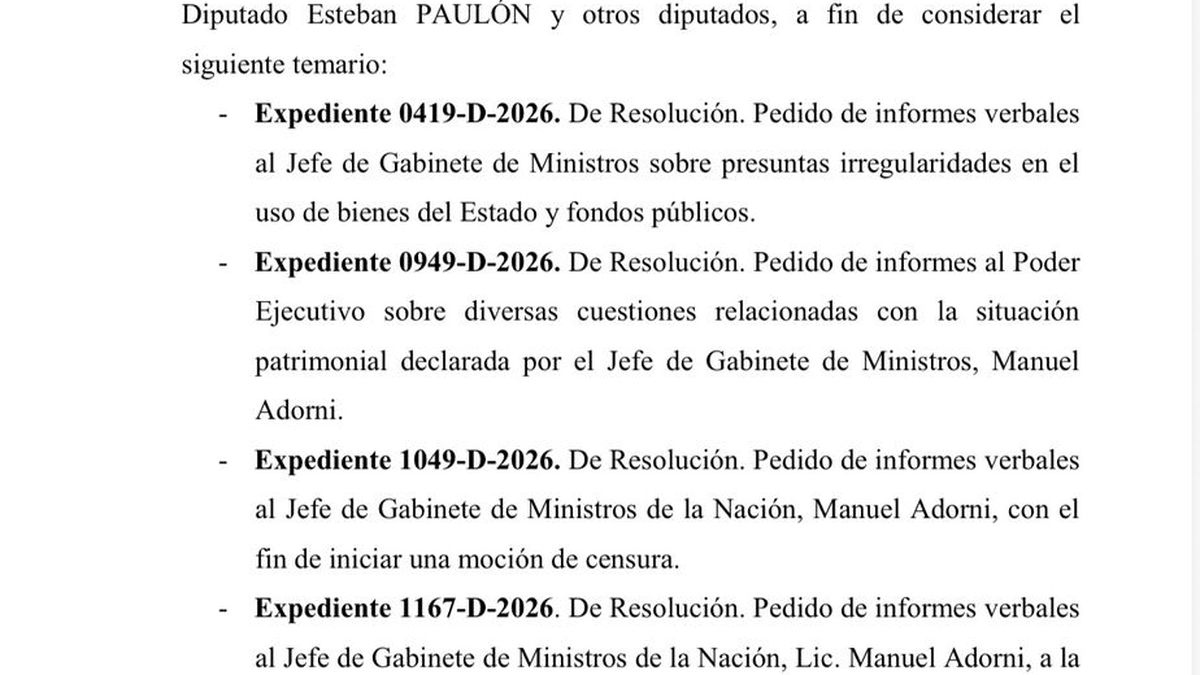 Diputado Esteban PAULÓN y otros diputados, a fin de considerar el siguiente temario:

- **Expediente 0419-D-2026.** De Resolución. Pedido de informes verbales al Jefe de Gabinete de Ministros sobre presuntas irregularidades en el uso de bienes del Estado y fondos públicos.
- **Expediente 0949-D-2026.** De Resolución. Pedido de informes al Poder Ejecutivo sobre diversas cuestiones relacionadas con la situación patrimonial declarada por el Jefe de Gabinete de Ministros, Manuel Adorni.
- **Expediente 1049-D-2026.** De Resolución. Pedido de informes verbales al Jefe de Gabinete de Ministros de la Nación, Manuel Adorni, con el fin de iniciar una moción de censura.
- **Expediente 1167-D-2026**. De Resolución. Pedido de informes verbales al Jefe de Gabinete de Ministros de la Nación, Lic. Manuel Adorni, a la